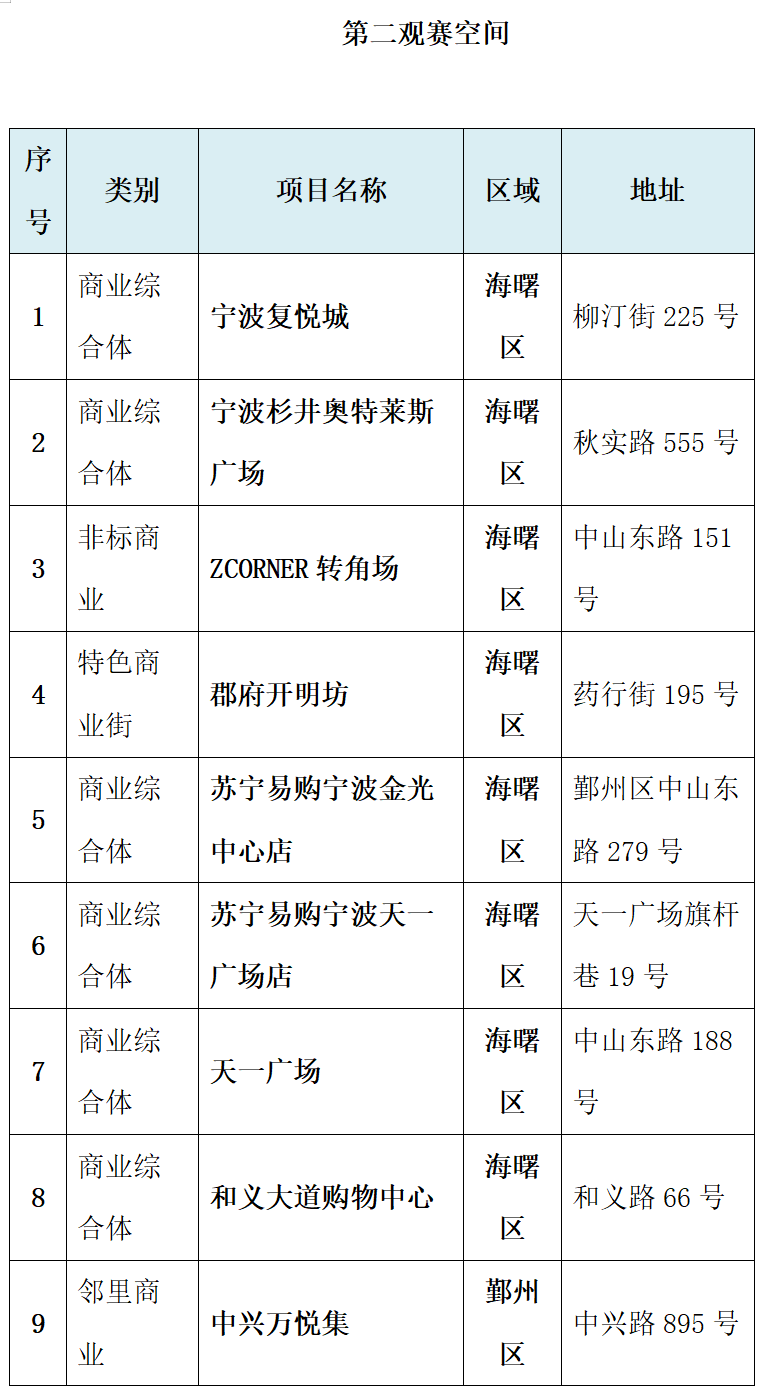 第二观赛空间

| 序号 | 类别 | 项目名称 | 区域 | 地址 |
|---|---|---|---|---|
| 1 | 商业综合体 | 宁波复悦城 | 海曙区 | 柳汀街 225 号 |
| 2 | 商业综合体 | 宁波杉井奥特莱斯广场 | 海曙区 | 秋实路 555 号 |
| 3 | 非标商业 | ZCORNER 转角场 | 海曙区 | 中山东路 151 号 |
| 4 | 特色商业街 | 郡府开明坊 | 海曙区 | 药行街 195 号 |
| 5 | 商业综合体 | 苏宁易购宁波金光中心店 | 海曙区 | 鄞州区中山东路 279 号 |
| 6 | 商业综合体 | 苏宁易购宁波天一广场店 | 海曙区 | 天一广场旗杆巷 19 号 |
| 7 | 商业综合体 | 天一广场 | 海曙区 | 中山东路 188 号 |
| 8 | 商业综合体 | 和义大道购物中心 | 海曙区 | 和义路 66 号 |
| 9 | 邻里商业 | 中兴万悦集 | 鄞州区 | 中兴路 895 号 |